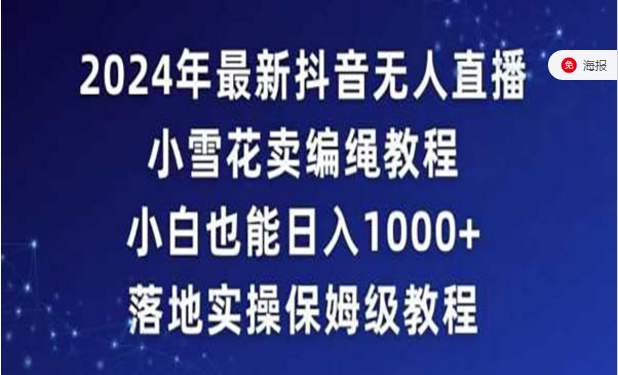 2024年最新抖音无人直播
小雪花卖编绳教程
小白也能日入1000+
落地实操保姆级教程

免 海报